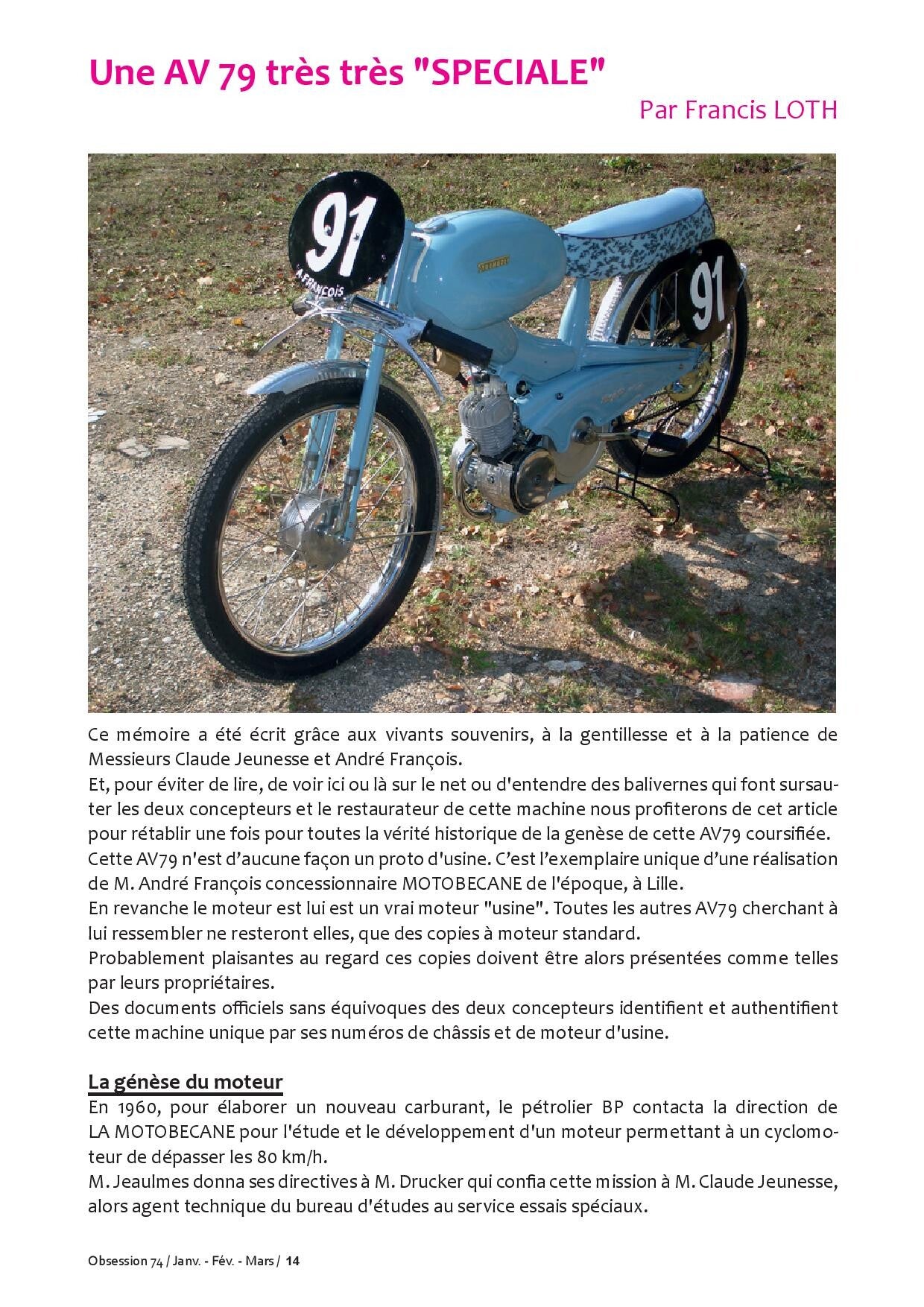 Une AV 79 très très "SPECIALE"

Par Francis LOTH

91

A.FRANÇOIS

91

Ce mémoire a été écrit grâce aux vivants souvenirs, à la gentillesse et à la patience de Messieurs Claude Jeunesse et André François.
Et, pour éviter de lire, de voir ici ou là sur le net ou d'entendre des balivernes qui font sursauter les deux concepteurs et le restaurateur de cette machine nous profiterons de cet article pour rétablir une fois pour toutes la vérité historique de la genèse de cette AV79 coursifiée.
Cette AV79 n'est d'aucune façon un proto d'usine. C'est l'exemplaire unique d'une réalisation de M. André François concessionnaire MOTOBECANE de l'époque, à Lille.
En revanche le moteur est lui est un vrai moteur "usine". Toutes les autres AV79 cherchant à lui ressembler ne resteront elles, que des copies à moteur standard.
Probablement plaisantes au regard ces copies doivent être alors présentées comme telles par leurs propriétaires.
Des documents officiels sans équivoques des deux concepteurs identifient et authentifient cette machine unique par ses numéros de châssis et de moteur d'usine.

La génèse du moteur
En 1960, pour élaborer un nouveau carburant, le pétrolier BP contacta la direction de LA MOTOBECANE pour l'étude et le développement d'un moteur permettant à un cyclomoteur de dépasser les 80 km/h.
M. Jeaulmes donna ses directives à M. Drucker qui confia cette mission à M. Claude Jeunesse, alors agent technique du bureau d'études au service essais spéciaux.

Obsession 74 / Janv. - Fév. - Mars / 14